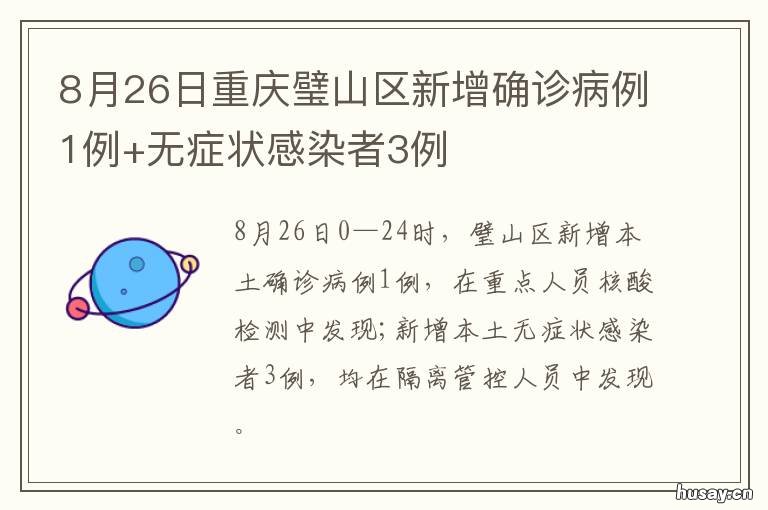 8月26日重庆璧山区新增确诊病例1例+无症状感染者3例

8月26日0—24时，璧山区新增本土确诊病例1例，在重点人员核酸检测中发现；新增本土无症状感染者3例，均在隔离管控人员中发现。

husay.cn